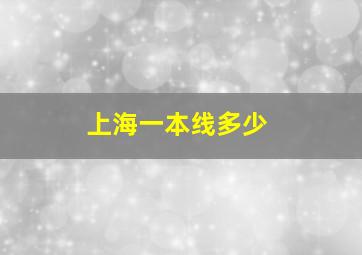 上海一本线多少